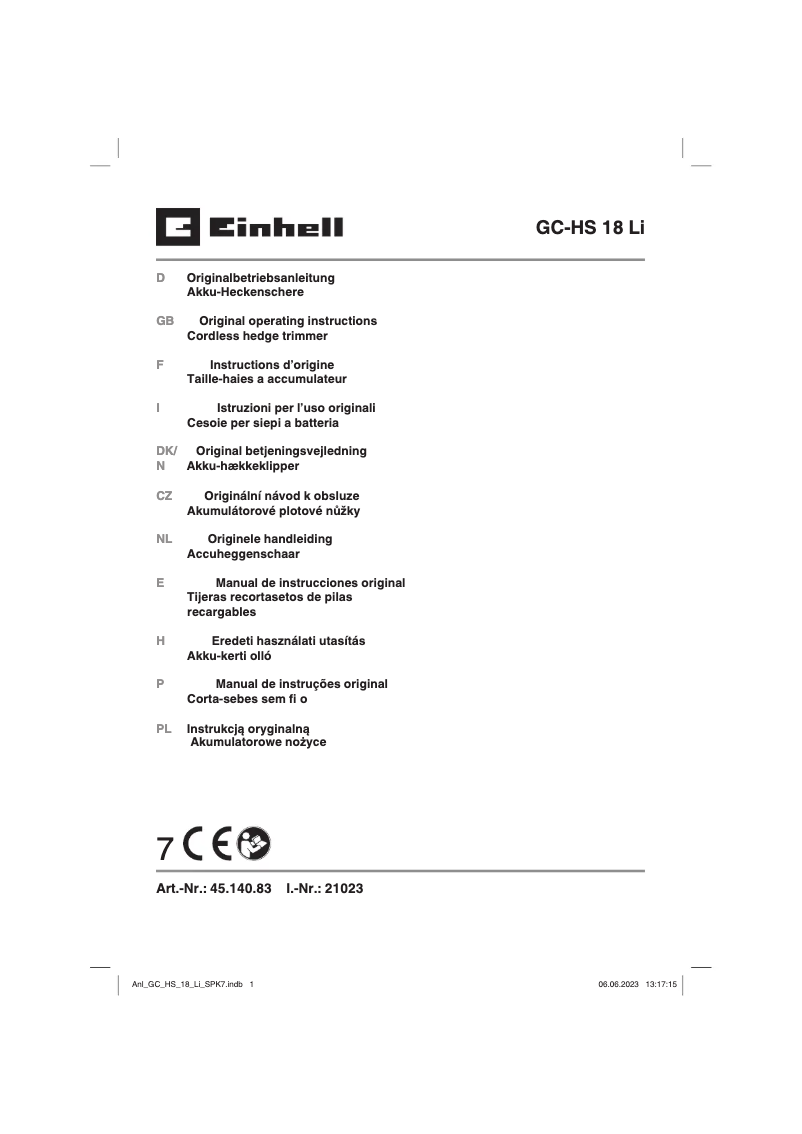 Einhell

GC-HS 18 Li

D Originalbetriebsanleitung
Akku-Heckenschere

GB Original operating instructions
Cordless hedge trimmer

F Instructions d'origine
Taille-haies a accumulateur

I Istruzioni per l'uso originali
Cesoie per siepi a batteria

DK/N Original betjeningsvejledning
Akku-hækkeklipper

CZ Originální návod k obsluze
Akumulátorové plotové nůžky

NL Originele handleiding
Accuheggenschaar

E Manual de instrucciones original
Tijeras recortasetos de pilas recargables

H Eredeti használati utasítás
Akku-kerti olló

P Manual de instruções original
Corta-sebes sem fi o

PL Instrukcją oryginalną
Akumulatorowe nożyce

7 CE

Art.-Nr.: 45.140.83 I.-Nr.: 21023

Anl_GC_HS_18_Li_SPK7.indb 1

06.06.2023 13:17:15